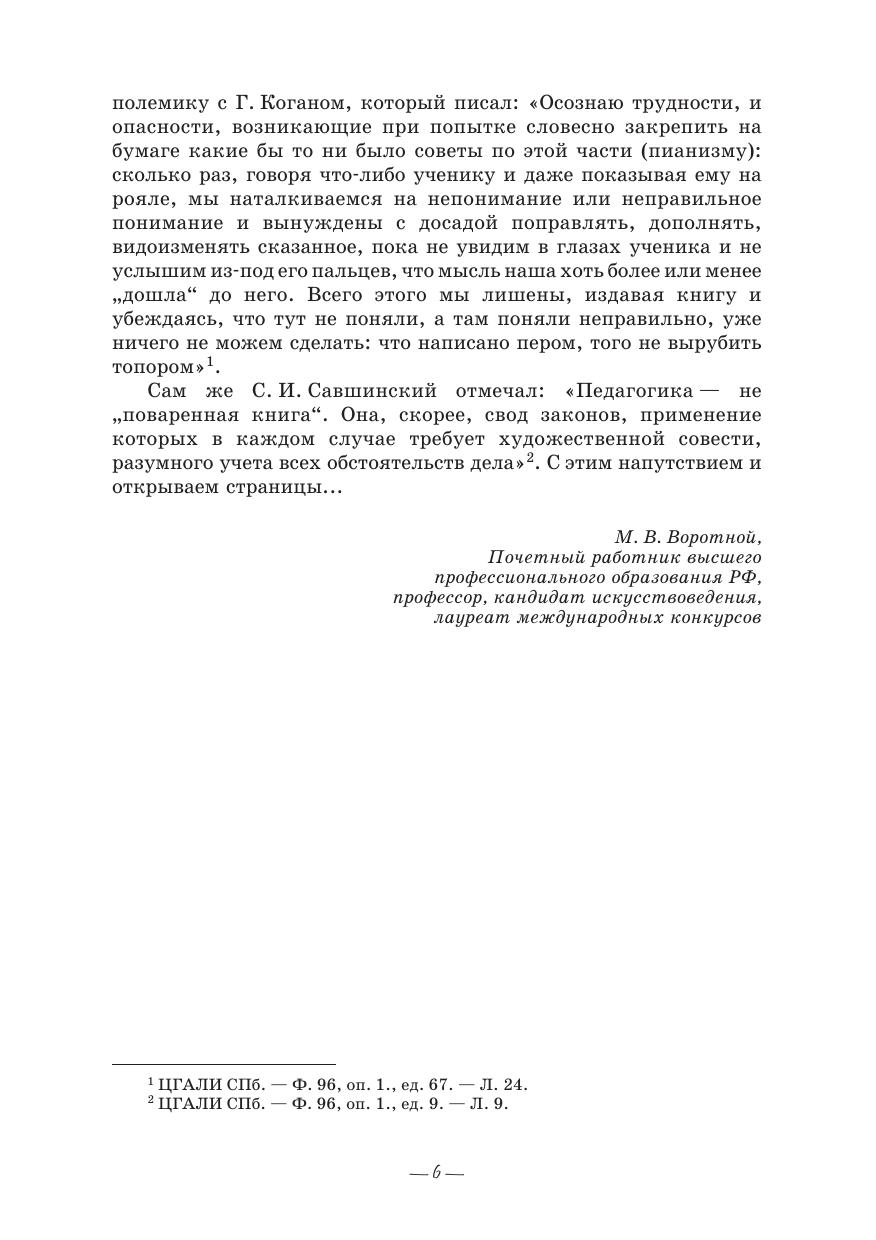 полемику с Г. Коганом, который писал: «Осознаю трудности, и опасности, возникающие при попытке словесно закрепить на бумаге какие бы то ни было советы по этой части (пианизму): сколько раз, говоря что-либо ученику и даже показывая ему на рояле, мы наталкиваемся на непонимание или неправильное понимание и вынуждены с досадой поправлять, дополнять, видоизменять сказанное, пока не увидим в глазах ученика и не услышим из-под его пальцев, что мысль наша хоть более или менее „дошла“ до него. Всего этого мы лишены, издавая книгу и убеждаясь, что тут не поняли, а там поняли неправильно, уже ничего не можем сделать: что написано пером, того не вырубить топором»$^1$.

Сам же С. И. Савшинский отмечал: «Педагогика — не „поваренная книга“. Она, скорее, свод законов, применение которых в каждом случае требует художественной совести, разумного учета всех обстоятельств дела»$^2$. С этим напутствием и открываем страницы...

М. В. Воротной,
Почетный работник высшего профессионального образования РФ,
профессор, кандидат искусствоведения,
лауреат международных конкурсов

$^1$ ЦГАЛИ СПб. — Ф. 96, оп. 1., ед. 67. — Л. 24.
$^2$ ЦГАЛИ СПб. — Ф. 96, оп. 1., ед. 9. — Л. 9.

— 6 —